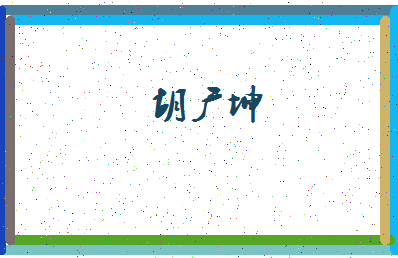 胡产坤